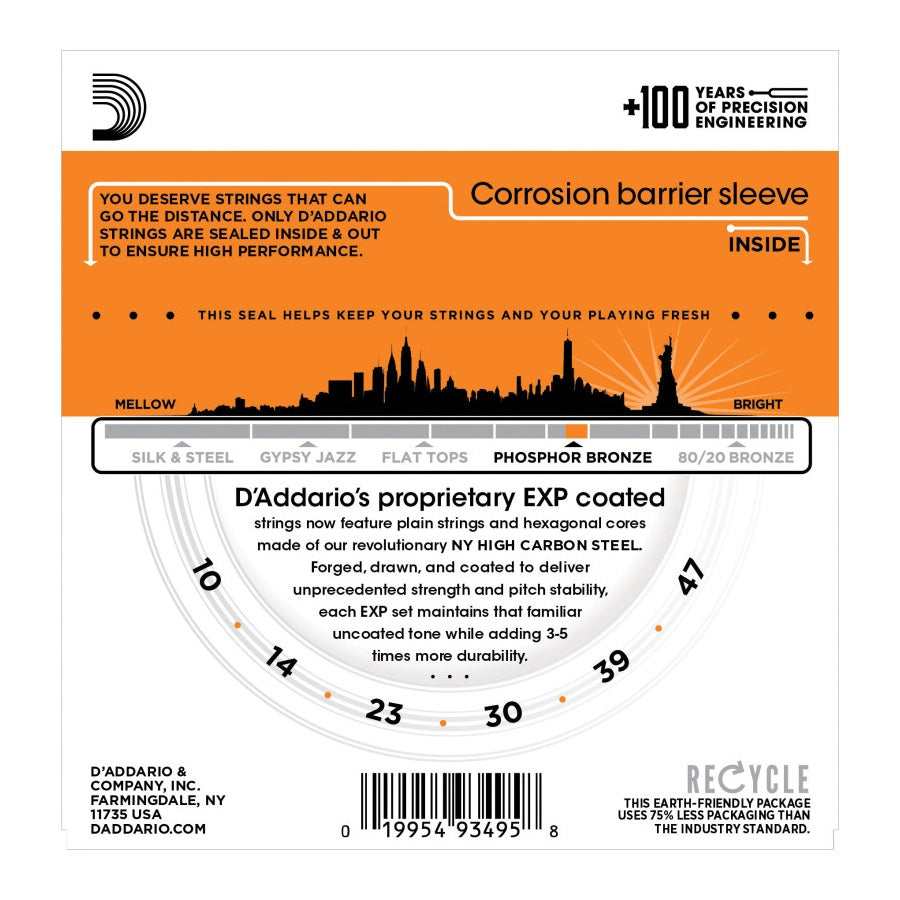 +100 YEARS OF PRECISION ENGINEERING

YOU DESERVE STRINGS THAT CAN GO THE DISTANCE. ONLY D'ADDARIO STRINGS ARE SEALED INSIDE & OUT TO ENSURE HIGH PERFORMANCE.

Corrosion barrier sleeve

INSIDE

THIS SEAL HELPS KEEP YOUR STRINGS AND YOUR PLAYING FRESH

MELLOW

BRIGHT

SILK & STEEL GYPSY JAZZ FLAT TOPS PHOSPHOR BRONZE 80/20 BRONZE

D'Addario's proprietary EXP coated strings now feature plain strings and hexagonal cores made of our revolutionary NY HIGH CARBON STEEL. Forged, drawn, and coated to deliver unprecedented strength and pitch stability, each EXP set maintains that familiar uncoated tone while adding 3-5 times more durability.

10 14 23 30 39 47

D'ADDARIO & COMPANY, INC. FARMINGDALE, NY 11735 USA DADDARIO.COM

0 19954 93495 8

RECYCLE

THIS EARTH-FRIENDLY PACKAGE USES 75% LESS PACKAGING THAN THE INDUSTRY STANDARD.